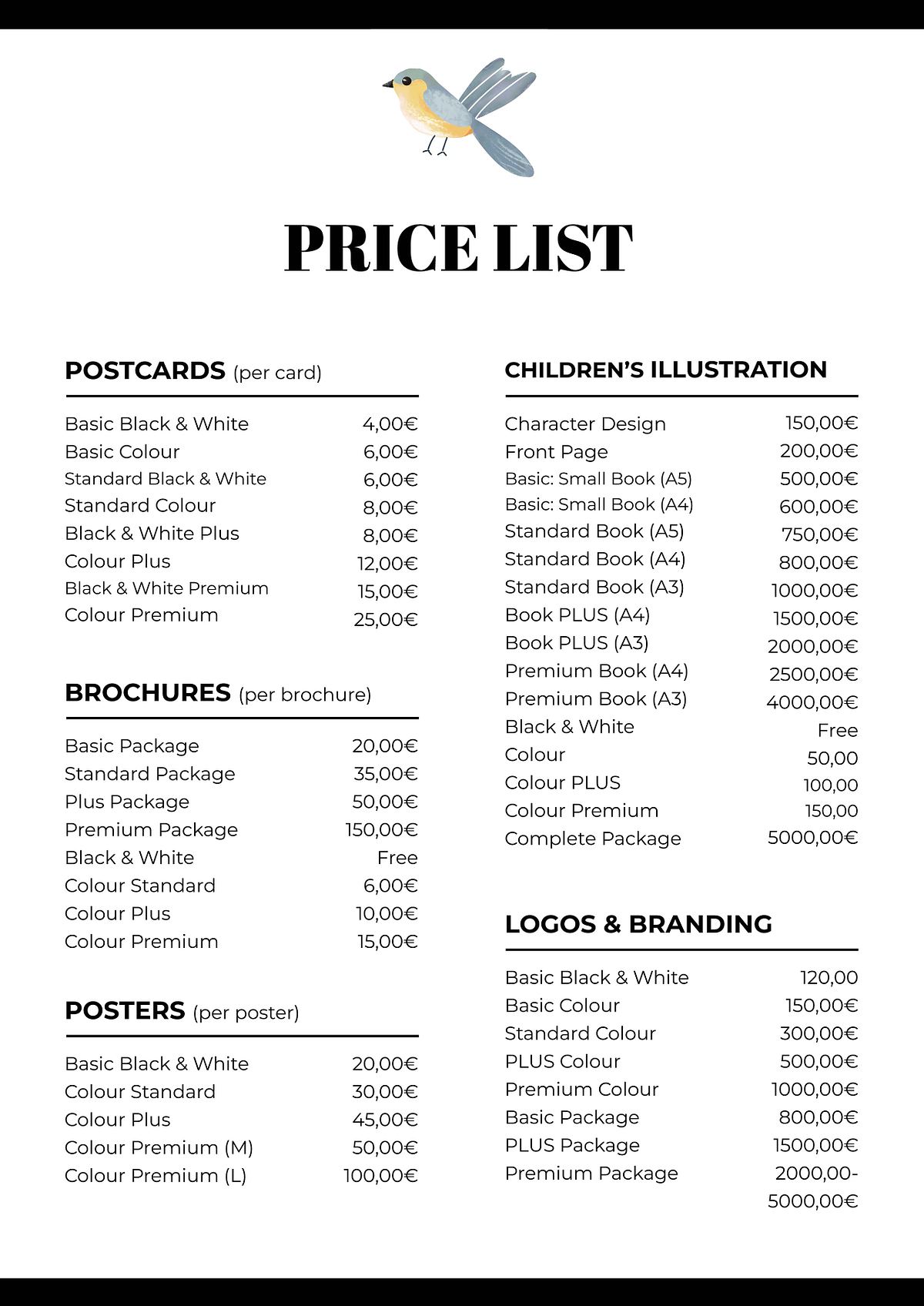 PRICE LIST

POSTCARDS (per card)

Basic Black & White 4,00€
Basic Colour 6,00€
Standard Black & White 6,00€
Standard Colour 8,00€
Black & White Plus 8,00€
Colour Plus 12,00€
Black & White Premium 15,00€
Colour Premium 25,00€

BROCHURES (per brochure)

Basic Package 20,00€
Standard Package 35,00€
Plus Package 50,00€
Premium Package 150,00€
Black & White Free
Colour Standard 6,00€
Colour Plus 10,00€
Colour Premium 15,00€

POSTERS (per poster)

Basic Black & White 20,00€
Colour Standard 30,00€
Colour Plus 45,00€
Colour Premium (M) 50,00€
Colour Premium (L) 100,00€

CHILDREN'S ILLUSTRATION

Character Design 150,00€
Front Page 200,00€
Basic: Small Book (A5) 500,00€
Basic: Small Book (A4) 600,00€
Standard Book (A5) 750,00€
Standard Book (A4) 800,00€
Standard Book (A3) 1000,00€
Book PLUS (A4) 1500,00€
Book PLUS (A3) 2000,00€
Premium Book (A4) 2500,00€
Premium Book (A3) 4000,00€
Black & White Free
Colour 50,00
Colour PLUS 100,00
Colour Premium 150,00
Complete Package 5000,00€

LOGOS & BRANDING

Basic Black & White 120,00
Basic Colour 150,00€
Standard Colour 300,00€
PLUS Colour 500,00€
Premium Colour 1000,00€
Basic Package 800,00€
PLUS Package 1500,00€
Premium Package 2000,00-5000,00€